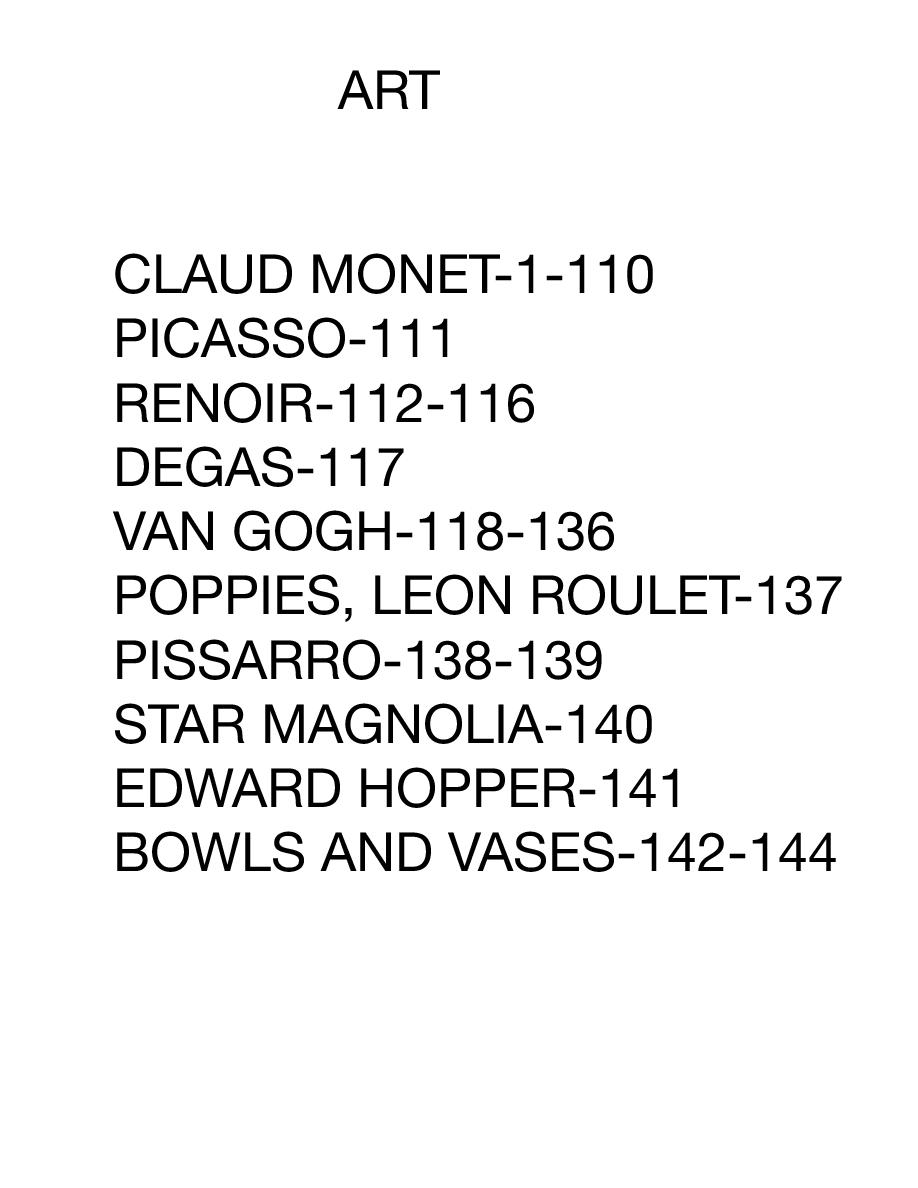 ART

CLAUD MONET-1-110
PICASSO-111
RENOIR-112-116
DEGAS-117
VAN GOGH-118-136
POPPIES, LEON ROULET-137
PISSARRO-138-139
STAR MAGNOLIA-140
EDWARD HOPPER-141
BOWLS AND VASES-142-144